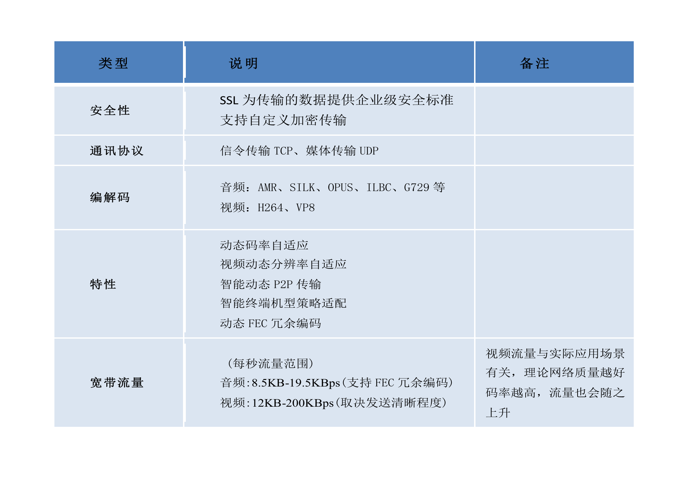 | 类型 | 说明 | 备注 |
|---|---|---|
| 安全性 | SSL为传输的数据提供企业级安全标准 支持自定义加密传输 | |
| 通讯协议 | 信令传输TCP、媒体传输UDP | |
| 编解码 | 音频：AMR、SILK、OPUS、ILBC、G729等 视频：H264、VP8 | |
| 特性 | 动态码率自适应 视频动态分辨率自适应 智能动态P2P传输 智能终端机型策略适配 动态FEC冗余编码 | |
| 宽带流量 | （每秒流量范围） 音频：8.5KB-19.5KBps（支持FEC冗余编码） 视频：12KB-200KBps（取决发送清晰程度） | 视频流量与实际应用场景有关，理论网络质量越好码率越高，流量也会随之上升 |